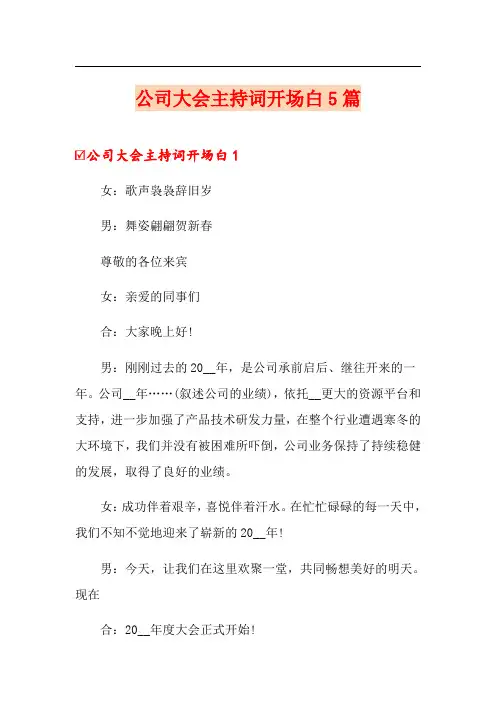 公司大会主持词开场白5篇

☑公司大会主持词开场白1

女：歌声袅袅辞旧岁

男：舞姿翩翩贺新春

尊敬的各位来宾

女：亲爱的同事们

合：大家晚上好!

男：刚刚过去的20__年，是公司承前启后、继往开来的一年。公司__年……(叙述公司的业绩)，依托__更大的资源平台和支持，进一步加强了产品技术研发力量，在整个行业遭遇寒冬的大环境下，我们并没有被困难所吓倒，公司业务保持了持续稳健的发展，取得了良好的业绩。

女：成功伴着艰辛，喜悦伴着汗水。在忙忙碌碌的每一天中，我们不知不觉地迎来了崭新的20__年!

男：今天，让我们在这里欢聚一堂，共同畅想美好的明天。现在

合：20__年度大会正式开始!